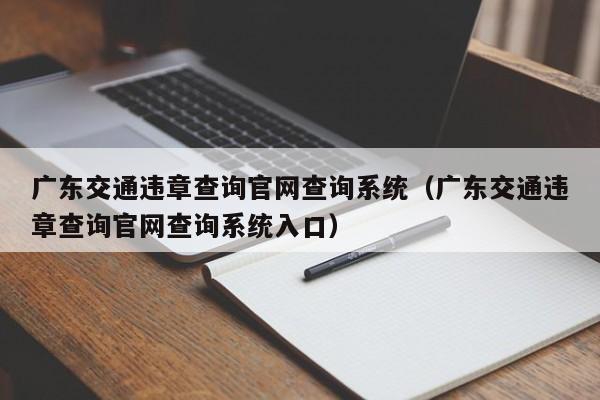 广东交通违章查询官网查询系统（广东交通违章查询官网查询系统入口）